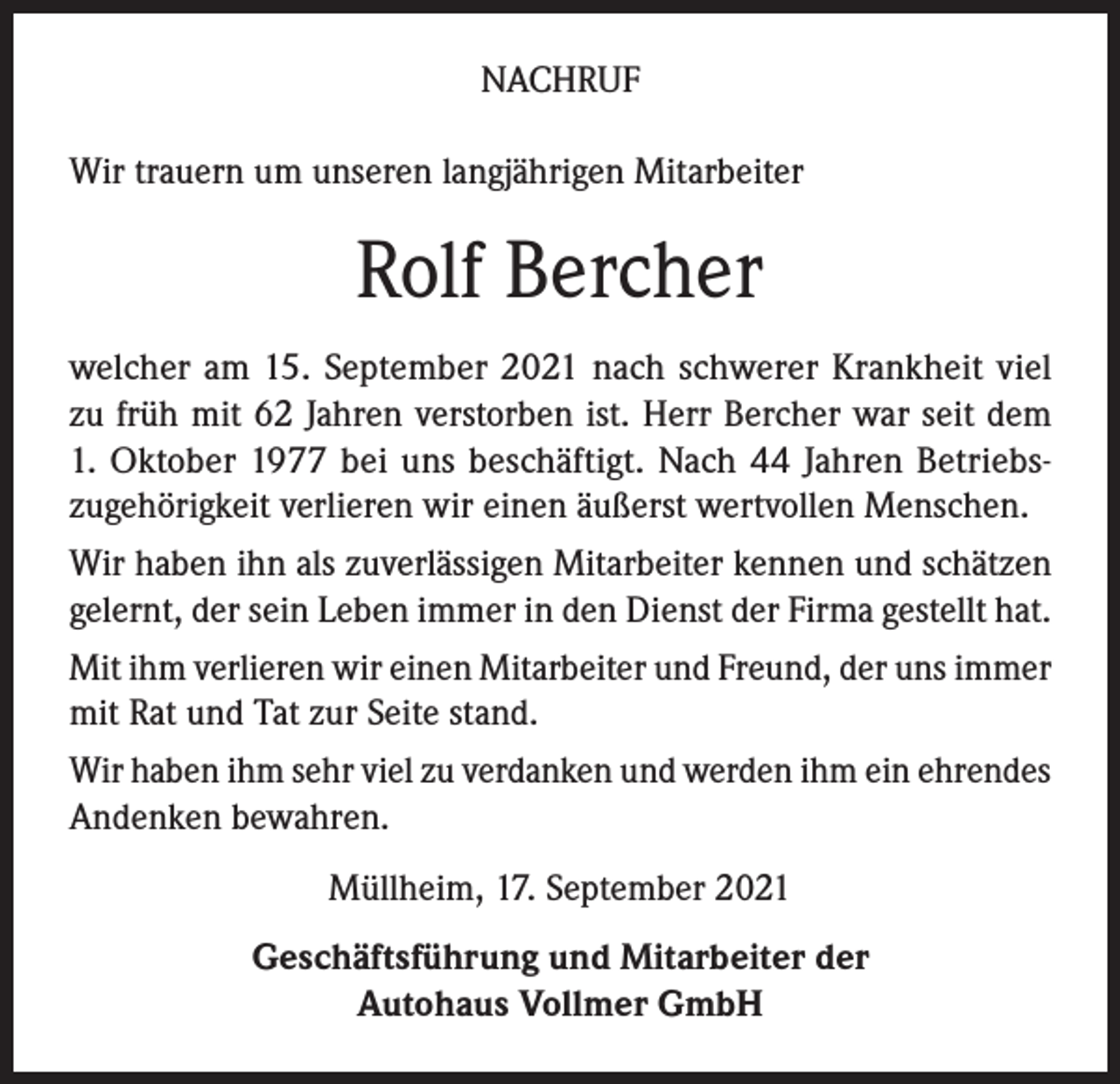 NACHRUF

Wir trauern um unseren langjährigen Mitarbeiter

Rolf Bercher

welcher am 15. September 2021 nach schwerer Krankheit viel zu früh mit 62 Jahren verstorben ist. Herr Bercher war seit dem 1. Oktober 1977 bei uns beschäftigt. Nach 44 Jahren Betriebszugehörigkeit verlieren wir einen äußerst wertvollen Menschen.

Wir haben ihn als zuverlässigen Mitarbeiter kennen und schätzen gelernt, der sein Leben immer in den Dienst der Firma gestellt hat.

Mit ihm verlieren wir einen Mitarbeiter und Freund, der uns immer mit Rat und Tat zur Seite stand.

Wir haben ihm sehr viel zu verdanken und werden ihm ein ehrendes Andenken bewahren.

Müllheim, 17. September 2021

Geschäftsführung und Mitarbeiter der
Autohaus Vollmer GmbH